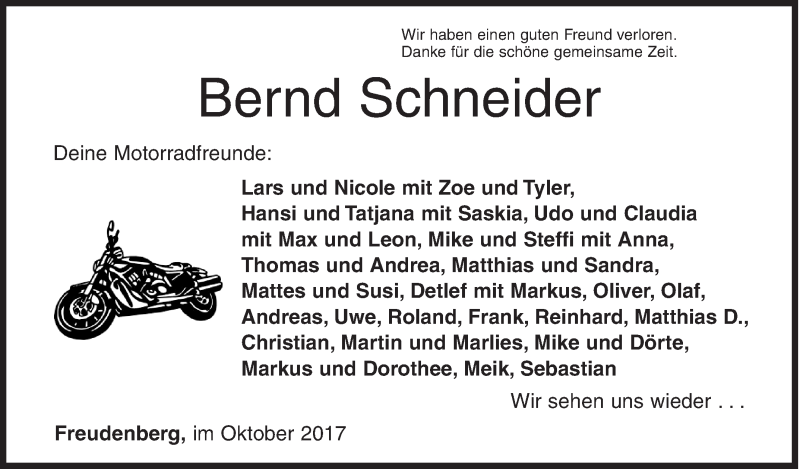 Wir haben einen guten Freund verloren.
Danke für die schöne gemeinsame Zeit.

Bernd Schneider

Deine Motorradfreunde:

Lars und Nicole mit Zoe und Tyler, Hansi und Tatjana mit Saskia, Udo und Claudia mit Max und Leon, Mike und Steffi mit Anna, Thomas und Andrea, Matthias und Sandra, Mattes und Susi, Detlef mit Markus, Oliver, Olaf, Andreas, Uwe, Roland, Frank, Reinhard, Matthias D., Christian, Martin und Marlies, Mike und Dörte, Markus und Dorothee, Meik, Sebastian

Wir sehen uns wieder . . .

Freudenberg, im Oktober 2017